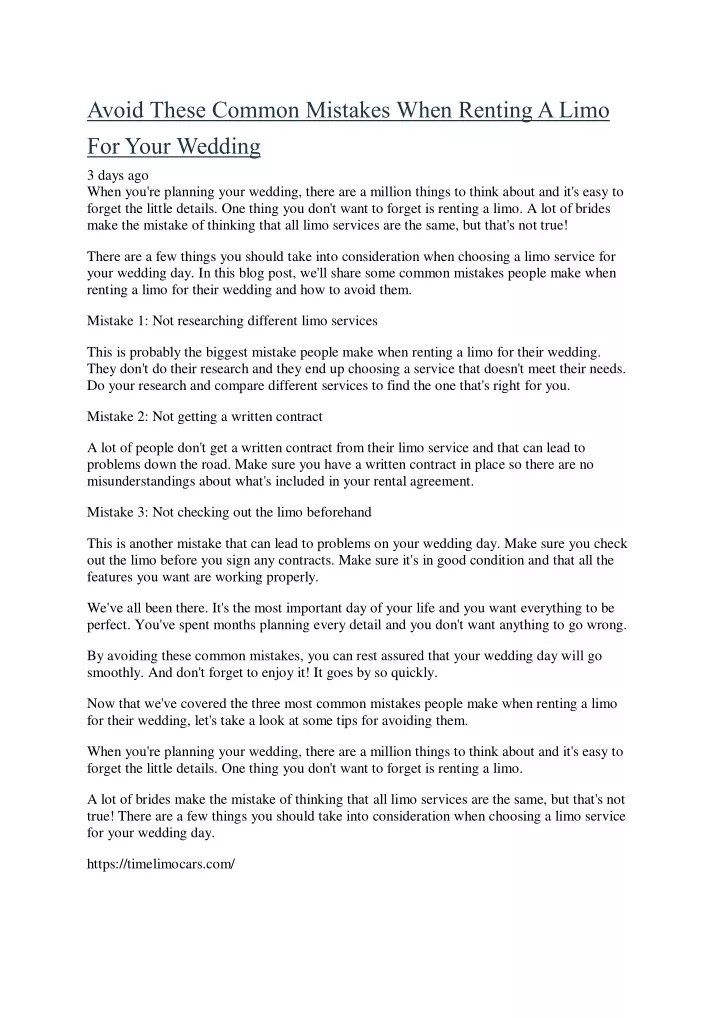 Avoid These Common Mistakes When Renting A Limo For Your Wedding

3 days ago
When you're planning your wedding, there are a million things to think about and it's easy to forget the little details. One thing you don't want to forget is renting a limo. A lot of brides make the mistake of thinking that all limo services are the same, but that's not true!

There are a few things you should take into consideration when choosing a limo service for your wedding day. In this blog post, we'll share some common mistakes people make when renting a limo for their wedding and how to avoid them.

Mistake 1: Not researching different limo services

This is probably the biggest mistake people make when renting a limo for their wedding. They don't do their research and they end up choosing a service that doesn't meet their needs. Do your research and compare different services to find the one that's right for you.

Mistake 2: Not getting a written contract

A lot of people don't get a written contract from their limo service and that can lead to problems down the road. Make sure you have a written contract in place so there are no misunderstandings about what's included in your rental agreement.

Mistake 3: Not checking out the limo beforehand

This is another mistake that can lead to problems on your wedding day. Make sure you check out the limo before you sign any contracts. Make sure it's in good condition and that all the features you want are working properly.

We've all been there. It's the most important day of your life and you want everything to be perfect. You've spent months planning every detail and you don't want anything to go wrong.

By avoiding these common mistakes, you can rest assured that your wedding day will go smoothly. And don't forget to enjoy it! It goes by so quickly.

Now that we've covered the three most common mistakes people make when renting a limo for their wedding, let's take a look at some tips for avoiding them.

When you're planning your wedding, there are a million things to think about and it's easy to forget the little details. One thing you don't want to forget is renting a limo.

A lot of brides make the mistake of thinking that all limo services are the same, but that's not true! There are a few things you should take into consideration when choosing a limo service for your wedding day.

https://timelimocars.com/